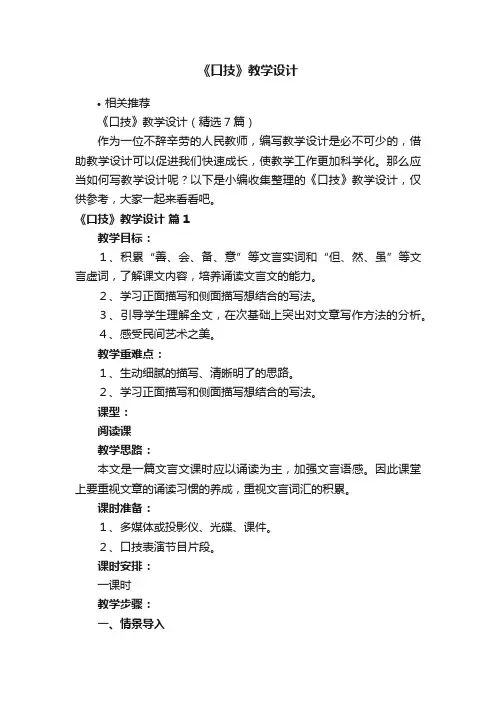 《口技》教学设计

• 相关推荐

《口技》教学设计（精选7篇）

作为一位不辞辛劳的人民教师，编写教学设计是必不可少的，借助教学设计可以促进我们快速成长，使教学工作更加科学化。那么应当如何写教学设计呢？以下是小编收集整理的《口技》教学设计，仅供参考，大家一起来看看吧。

《口技》教学设计 篇1

教学目标：

1、积累“善、会、备、意”等文言实词和“但、然、虽”等文言虚词，了解课文内容，培养诵读文言文的能力。

2、学习正面描写和侧面描写想结合的写法。

3、引导学生理解全文，在次基础上突出对文章写作方法的分析。

4、感受民间艺术之美。

教学重难点：

1、生动细腻的描写、清晰明了的思路。

2、学习正面描写和侧面描写想结合的写法。

课型：

阅读课

教学思路：

本文是一篇文言文课时应以诵读为主，加强文言语感。因此课堂上要重视文章的诵读习惯的养成，重视文言词汇的积累。

课时准备：

1、多媒体或投影仪、光碟、课件。

2、口技表演节目片段。

课时安排：

一课时

教学步骤：

一、情景导入